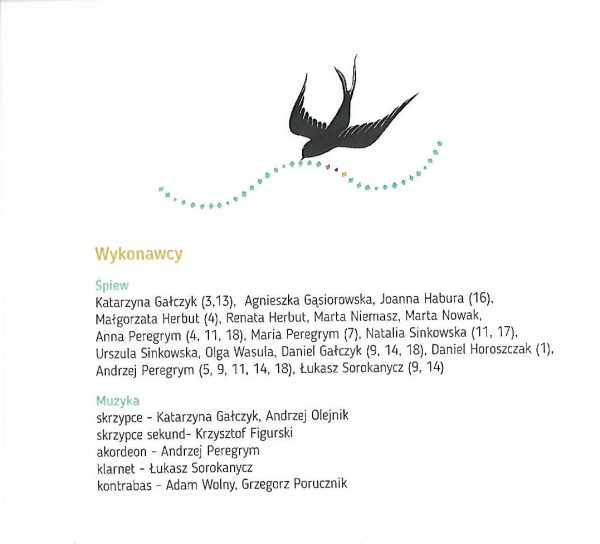 Wykonawcy

Śpiew
Katarzyna Gałczyk (3,13), Agnieszka Gąsiorowska, Joanna Habura (16), Małgorzata Herbut (4), Renata Herbut, Marta Niemasz, Marta Nowak, Anna Peregrym (4, 11, 18), Maria Peregrym (7), Natalia Sinkowska (11, 17), Urszula Sinkowska, Olga Wasula, Daniel Gałczyk (9, 14, 18), Daniel Horoszczak (1), Andrzej Peregrym (5, 9, 11, 14, 18), Łukasz Sorokanycz (9, 14)

Muzyka
skrzypce - Katarzyna Gałczyk, Andrzej Olejnik
skrzypce sekund- Krzysztof Figurski
akordeon - Andrzej Peregrym
klarnet - Łukasz Sorokanycz
kontrabas - Adam Wolny, Grzegorz Porucznik